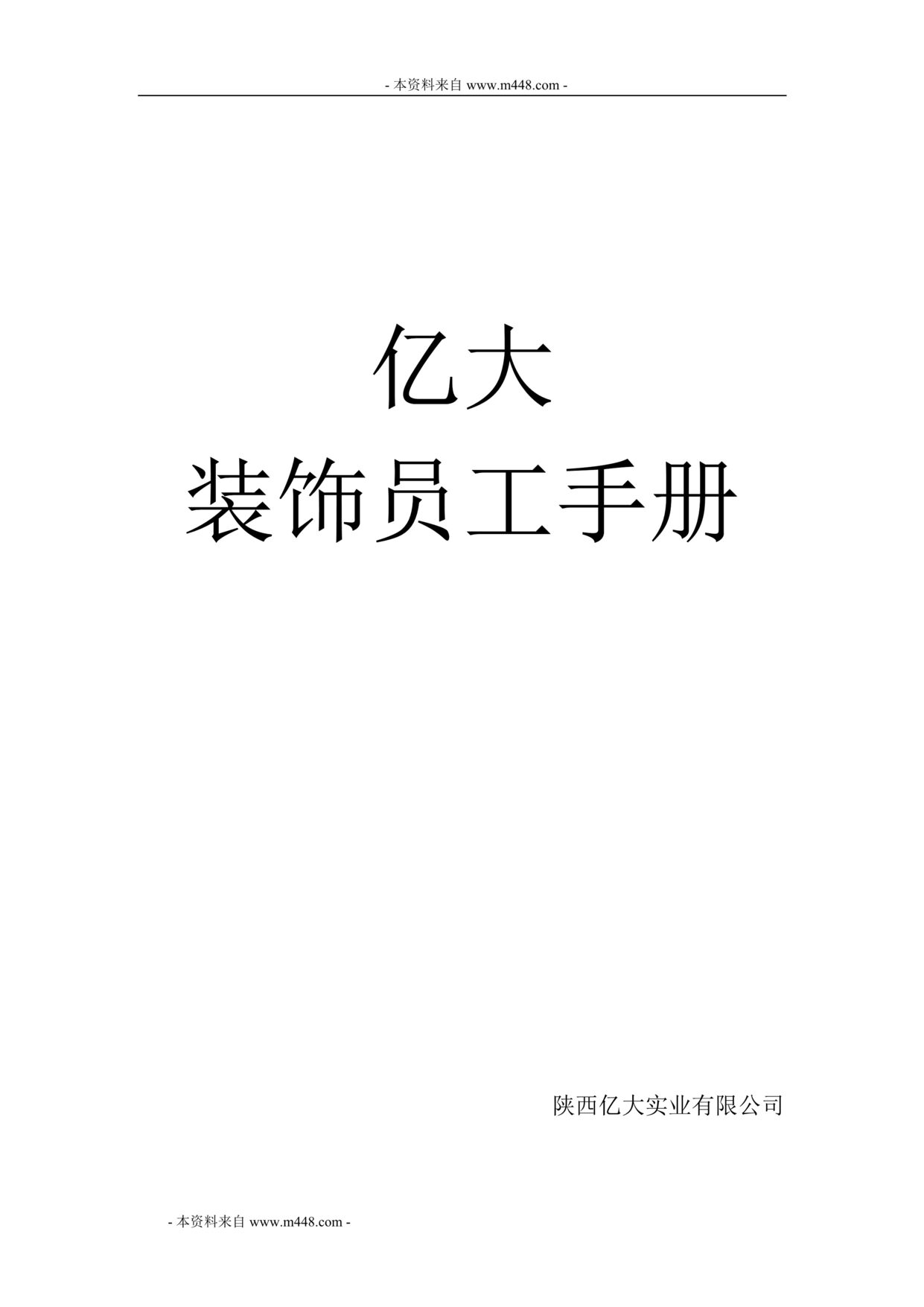 - 本资料来自 www.m448.com -

亿大
装饰员工手册

陕西亿大实业有限公司

- 本资料来自 www.m448.com -